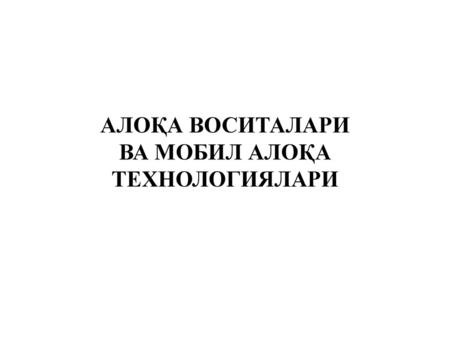 АЛОҚА ВОСИТАЛАРИ
ВА МОБИЛ АЛОҚА
ТЕХНОЛОГИЯЛАРИ